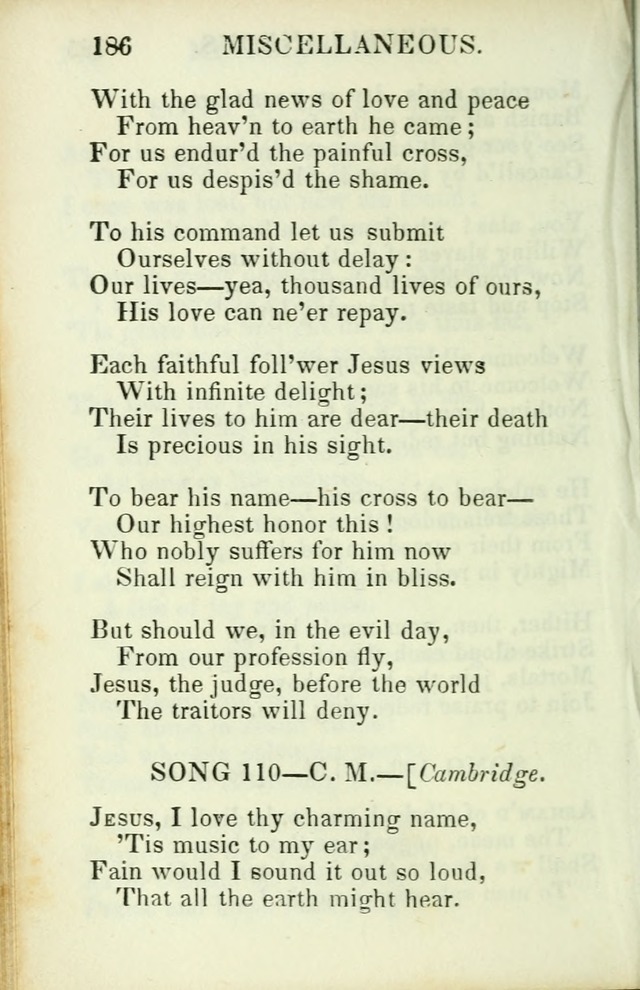 186 MISCELLANEOUS.

With the glad news of love and peace
From heav'n to earth he came;
For us endur'd the painful cross,
For us despis'd the shame.

To his command let us submit
Ourselves without delay:
Our lives—yea, thousand lives of ours,
His love can ne'er repay.

Each faithful foll'wer Jesus views
With infinite delight;
Their lives to him are dear—their death
Is precious in his sight.

To bear his name—his cross to bear—
Our highest honor this!
Who nobly suffers for him now
Shall reign with him in bliss.

But should we, in the evil day,
From our profession fly,
Jesus, the judge, before the world
The traitors will deny.

SONG 110—C. M.—[Cambridge.

Jesus, I love thy charming name,
'Tis music to my ear;
Fain would I sound it out so loud,
That all the earth might hear.